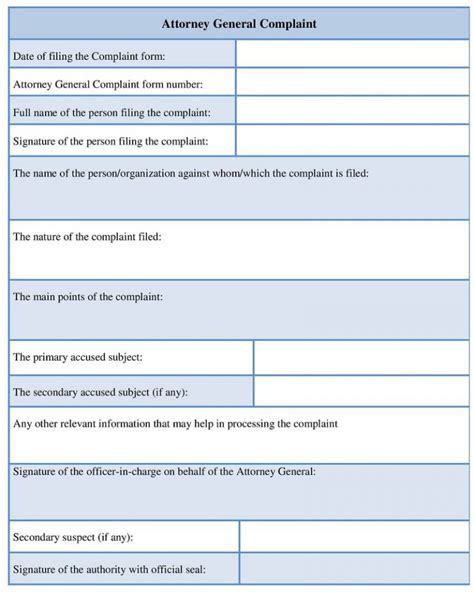 | Attorney General Complaint | |
|---|---|
| Date of filing the Complaint form: | |
| Attorney General Complaint form number: | |
| Full name of the person filing the complaint: | |
| Signature of the person filing the complaint: | |
| The name of the person/organization against whom/which the complaint is filed: | |
| The nature of the complaint filed: | |
| The main points of the complaint: | |
| The primary accused subject: | |
| The secondary accused subject (if any): | |
| Any other relevant information that may help in processing the complaint | |
| Signature of the officer-in-charge on behalf of the Attorney General: | |
| Secondary suspect (if any): | |
| Signature of the authority with official seal: | |